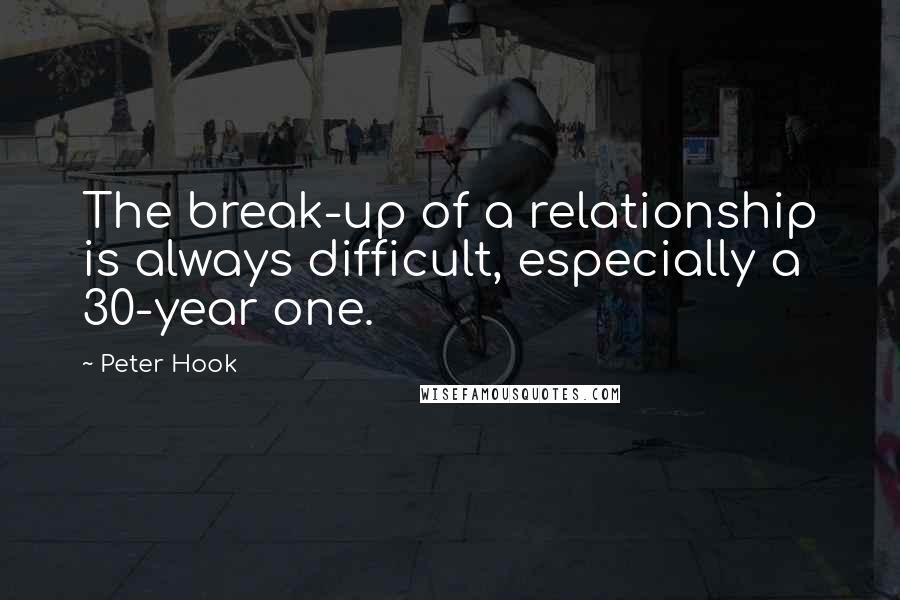 The break-up of a relationship is always difficult, especially a 30-year one.

~ Peter Hook

WISEFAMOUSQUOTES.COM